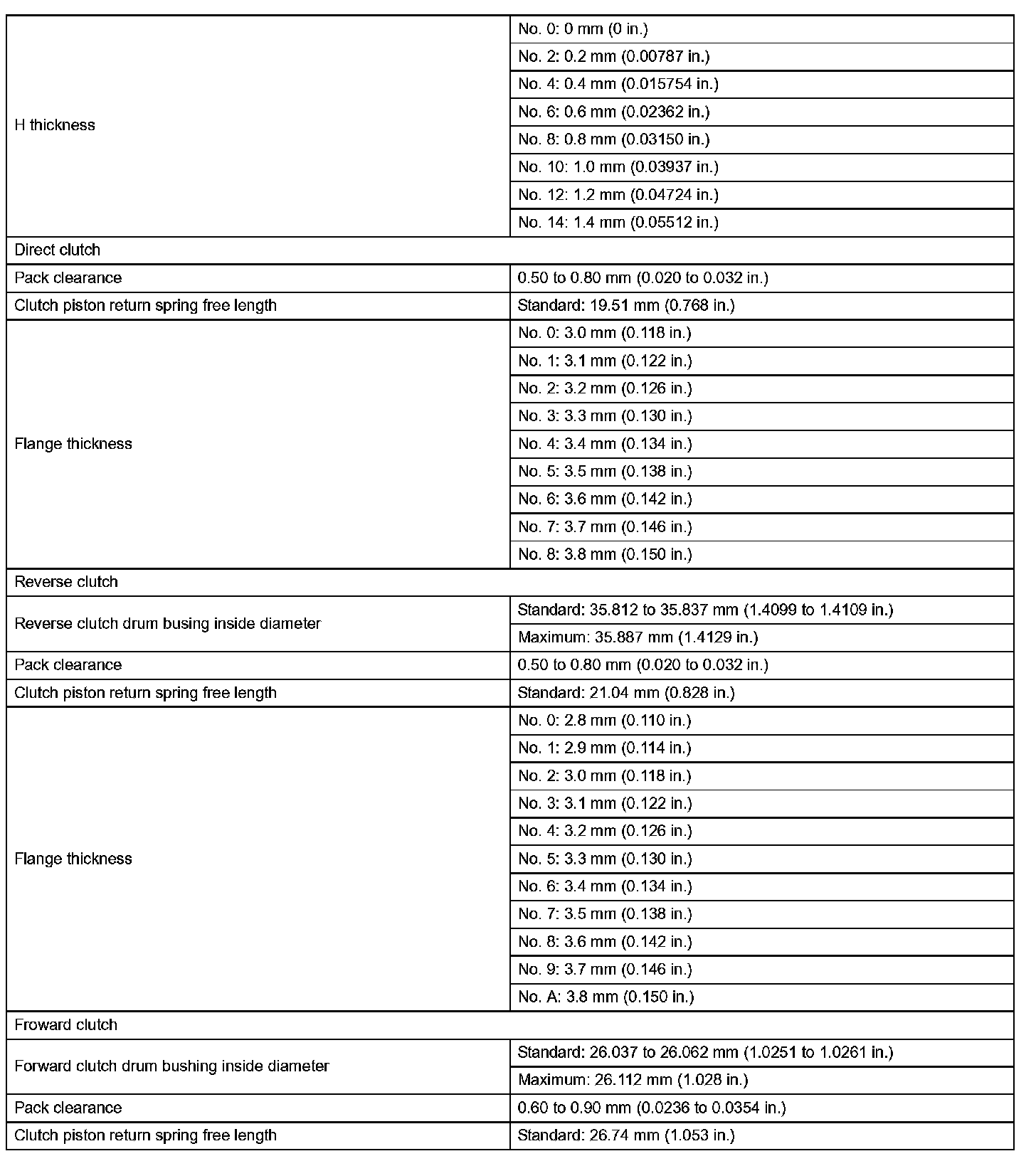 | | |
|---|---|
| H thickness | No. 0: 0 mm (0 in.) |
| | No. 2: 0.2 mm (0.00787 in.) |
| | No. 4: 0.4 mm (0.015754 in.) |
| | No. 6: 0.6 mm (0.02362 in.) |
| | No. 8: 0.8 mm (0.03150 in.) |
| | No. 10: 1.0 mm (0.03937 in.) |
| | No. 12: 1.2 mm (0.04724 in.) |
| | No. 14: 1.4 mm (0.05512 in.) |
| Direct clutch | |
| Pack clearance | 0.50 to 0.80 mm (0.020 to 0.032 in.) |
| Clutch piston return spring free length | Standard: 19.51 mm (0.768 in.) |
| Flange thickness | No. 0: 3.0 mm (0.118 in.) |
| | No. 1: 3.1 mm (0.122 in.) |
| | No. 2: 3.2 mm (0.126 in.) |
| | No. 3: 3.3 mm (0.130 in.) |
| | No. 4: 3.4 mm (0.134 in.) |
| | No. 5: 3.5 mm (0.138 in.) |
| | No. 6: 3.6 mm (0.142 in.) |
| | No. 7: 3.7 mm (0.146 in.) |
| | No. 8: 3.8 mm (0.150 in.) |
| Reverse clutch | |
| Reverse clutch drum busing inside diameter | Standard: 35.812 to 35.837 mm (1.4099 to 1.4109 in.) |
| | Maximum: 35.887 mm (1.4129 in.) |
| Pack clearance | 0.50 to 0.80 mm (0.020 to 0.032 in.) |
| Clutch piston return spring free length | Standard: 21.04 mm (0.828 in.) |
| Flange thickness | No. 0: 2.8 mm (0.110 in.) |
| | No. 1: 2.9 mm (0.114 in.) |
| | No. 2: 3.0 mm (0.118 in.) |
| | No. 3: 3.1 mm (0.122 in.) |
| | No. 4: 3.2 mm (0.126 in.) |
| | No. 5: 3.3 mm (0.130 in.) |
| | No. 6: 3.4 mm (0.134 in.) |
| | No. 7: 3.5 mm (0.138 in.) |
| | No. 8: 3.6 mm (0.142 in.) |
| | No. 9: 3.7 mm (0.146 in.) |
| | No. A: 3.8 mm (0.150 in.) |
| Froward clutch | |
| Forward clutch drum bushing inside diameter | Standard: 26.037 to 26.062 mm (1.0251 to 1.0261 in.) |
| | Maximum: 26.112 mm (1.028 in.) |
| Pack clearance | 0.60 to 0.90 mm (0.0236 to 0.0354 in.) |
| Clutch piston return spring free length | Standard: 26.74 mm (1.053 in.) |